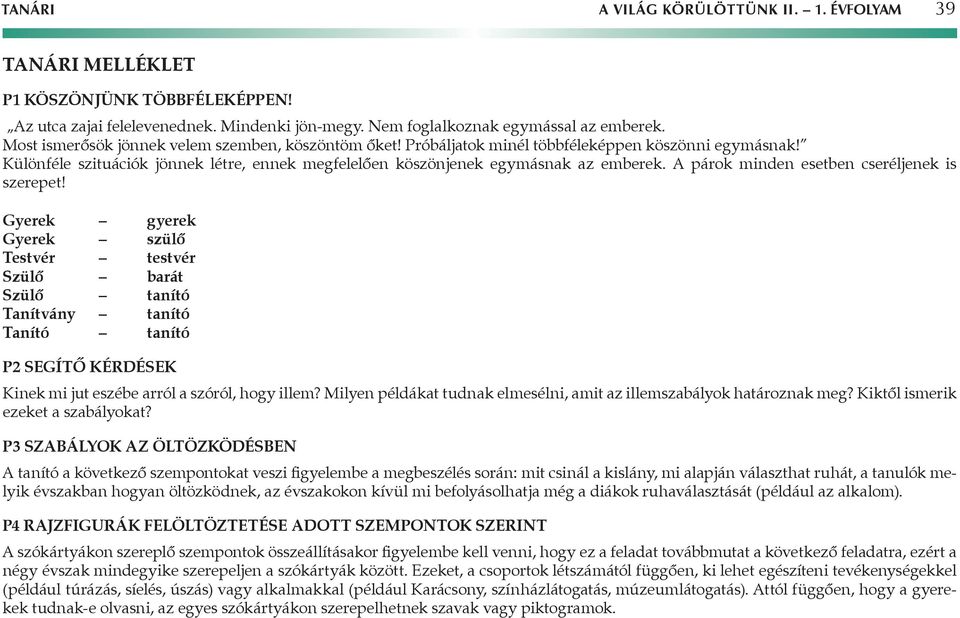 TANÁRI

A VILÁG KÖRÜLÖTTÜNK II. – 1. ÉVFOLYAM 39

TANÁRI MELLÉKLET

P1 KÖSZÖNJÜNK TÖBBFÉLEKÉPPEN!

„Az utca zajai felelevenednek. Mindenki jön-megy. Nem foglalkoznak egymással az emberek. Most ismerősök jönnek velem szemben, köszöntöm őket! Próbáljatok minél többféleképpen köszönni egymásnak!"
Különféle szituációk jönnek létre, ennek megfelelően köszönjenek egymásnak az emberek. A párok minden esetben cseréljenek is szerepet!

Gyerek – gyerek
Gyerek – szülő
Testvér – testvér
Szülő – barát
Szülő – tanító
Tanítvány – tanító
Tanító – tanító

P2 SEGÍTŐ KÉRDÉSEK

Kinek mi jut eszébe arról a szóról, hogy illem? Milyen példákat tudnak elmesélni, amit az illemszabályok határoznak meg? Kiktől ismerik ezeket a szabályokat?

P3 SZABÁLYOK AZ ÖLTÖZKÖDÉSBEN

A tanító a következő szempontokat veszi figyelembe a megbeszélés során: mit csinál a kislány, mi alapján választhat ruhát, a tanulók melyik évszakban hogyan öltözködnek, az évszakokon kívül mi befolyásolhatja még a diákok ruhaválasztását (például az alkalom).

P4 RAJZFIGURÁK FELÖLTÖZTETÉSE ADOTT SZEMPONTOK SZERINT

A szókártyákon szereplő szempontok összeállításakor figyelembe kell venni, hogy ez a feladat továbbmutat a következő feladatra, ezért a négy évszak mindegyike szerepeljen a szókártyák között. Ezeket, a csoportok létszámától függően, ki lehet egészíteni tevékenységekkel (például túrázás, síelés, úszás) vagy alkalmakkal (például Karácsony, színházlátogatás, múzeumlátogatás). Attól függően, hogy a gyerekek tudnak-e olvasni, az egyes szókártyákon szerepelhetnek szavak vagy piktogramok.